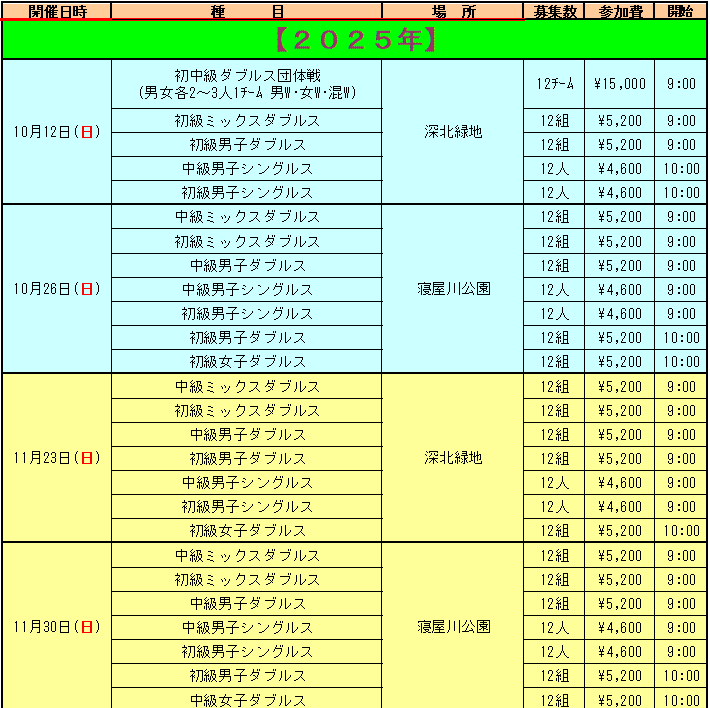 | 開催日時 | 種　目 | 場　所 | 募集数 | 参加費 | 開始 |
|---|---|---|---|---|---|
| 【２０２５年】 | | | | | |
| 10月12日(日) | 初中級ダブルス団体戦 (男女各2～3人1ﾁｰﾑ 男W・女W・混W) | 深北緑地 | 12ﾁｰﾑ | ¥15,000 | 9:00 |
| | 初級ミックスダブルス | | 12組 | ¥5,200 | 9:00 |
| | 初級男子ダブルス | | 12組 | ¥5,200 | 9:00 |
| | 中級男子シングルス | | 12人 | ¥4,600 | 10:00 |
| | 初級男子シングルス | | 12人 | ¥4,600 | 10:00 |
| 10月26日(日) | 中級ミックスダブルス | 寝屋川公園 | 12組 | ¥5,200 | 9:00 |
| | 初級ミックスダブルス | | 12組 | ¥5,200 | 9:00 |
| | 中級男子ダブルス | | 12組 | ¥5,200 | 9:00 |
| | 中級男子シングルス | | 12人 | ¥4,600 | 9:00 |
| | 初級男子シングルス | | 12人 | ¥4,600 | 9:00 |
| | 初級男子ダブルス | | 12組 | ¥5,200 | 10:00 |
| | 初級女子ダブルス | | 12組 | ¥5,200 | 10:00 |
| 11月23日(日) | 中級ミックスダブルス | 深北緑地 | 12組 | ¥5,200 | 9:00 |
| | 初級ミックスダブルス | | 12組 | ¥5,200 | 9:00 |
| | 中級男子ダブルス | | 12組 | ¥5,200 | 9:00 |
| | 初級男子ダブルス | | 12組 | ¥5,200 | 9:00 |
| | 中級男子シングルス | | 12人 | ¥4,600 | 9:00 |
| | 初級男子シングルス | | 12人 | ¥4,600 | 9:00 |
| | 初級女子ダブルス | | 12組 | ¥5,200 | 10:00 |
| 11月30日(日) | 中級ミックスダブルス | 寝屋川公園 | 12組 | ¥5,200 | 9:00 |
| | 初級ミックスダブルス | | 12組 | ¥5,200 | 9:00 |
| | 中級男子ダブルス | | 12組 | ¥5,200 | 9:00 |
| | 中級男子シングルス | | 12人 | ¥4,600 | 9:00 |
| | 初級男子シングルス | | 12人 | ¥4,600 | 9:00 |
| | 初級男子ダブルス | | 12組 | ¥5,200 | 10:00 |
| | 中級女子ダブルス | | 12組 | ¥5,200 | 10:00 |